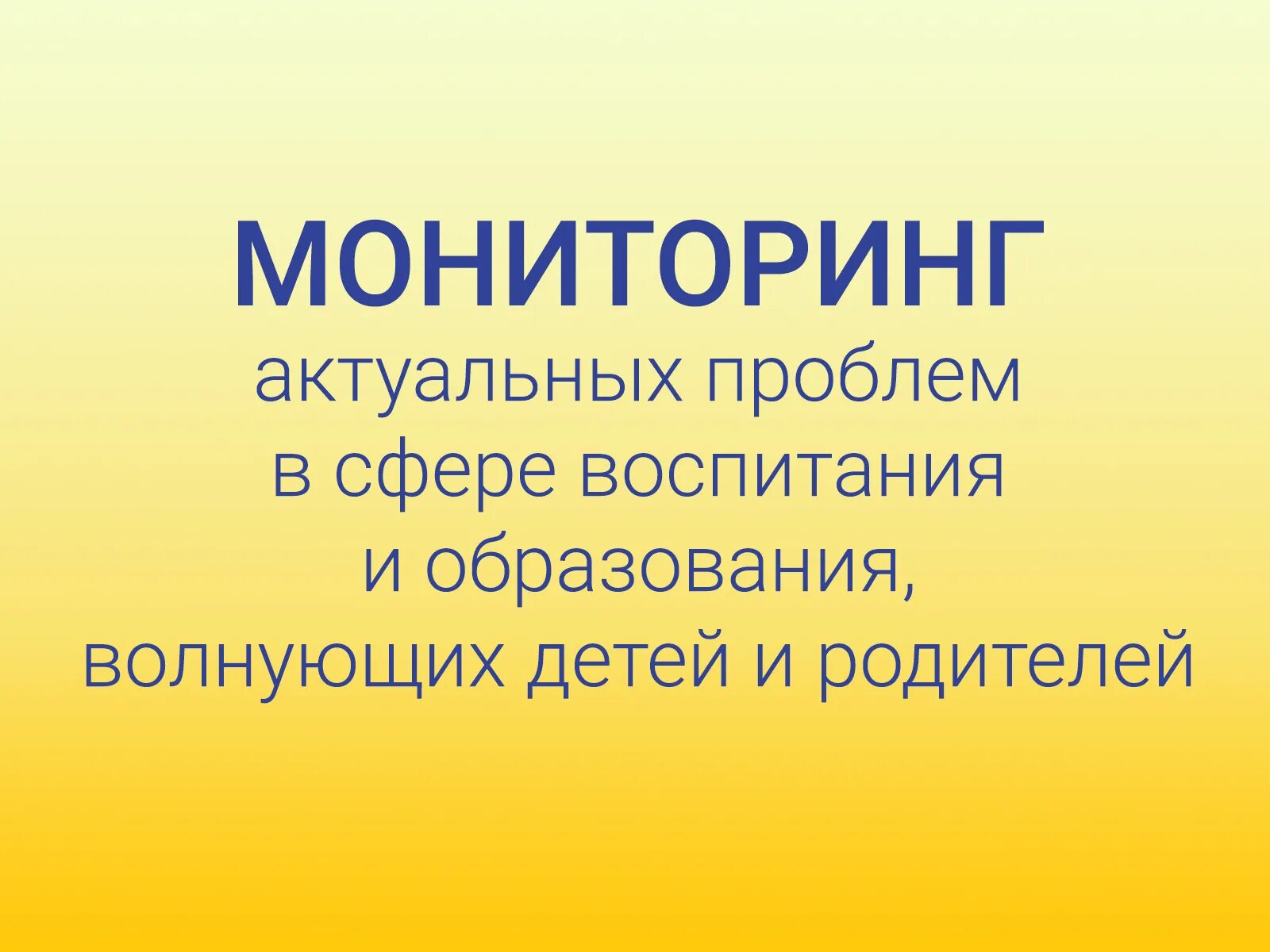 МОНИТОРИНГ
актуальных проблем в сфере воспитания и образования, волнующих детей и родителей